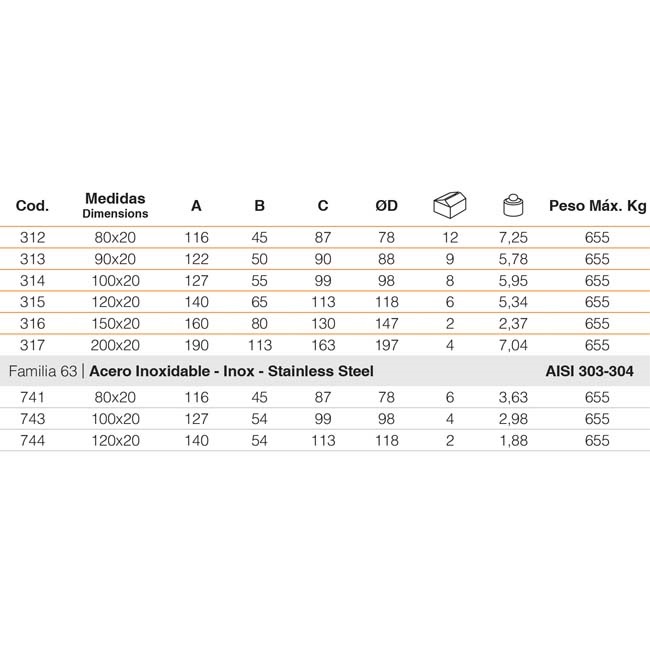 | Cod. | Medidas Dimensions | A | B | C | ØD |  |  | Peso Máx. Kg |
|---|---|---|---|---|---|---|---|---|
| 312 | 80x20 | 116 | 45 | 87 | 78 | 12 | 7,25 | 655 |
| 313 | 90x20 | 122 | 50 | 90 | 88 | 9 | 5,78 | 655 |
| 314 | 100x20 | 127 | 55 | 99 | 98 | 8 | 5,95 | 655 |
| 315 | 120x20 | 140 | 65 | 113 | 118 | 6 | 5,34 | 655 |
| 316 | 150x20 | 160 | 80 | 130 | 147 | 2 | 2,37 | 655 |
| 317 | 200x20 | 190 | 113 | 163 | 197 | 4 | 7,04 | 655 |
| Familia 63 \| Acero Inoxidable - Inox - Stainless Steel |  |  |  |  |  |  |  | AISI 303-304 |
| 741 | 80x20 | 116 | 45 | 87 | 78 | 6 | 3,63 | 655 |
| 743 | 100x20 | 127 | 54 | 99 | 98 | 4 | 2,98 | 655 |
| 744 | 120x20 | 140 | 54 | 113 | 118 | 2 | 1,88 | 655 |